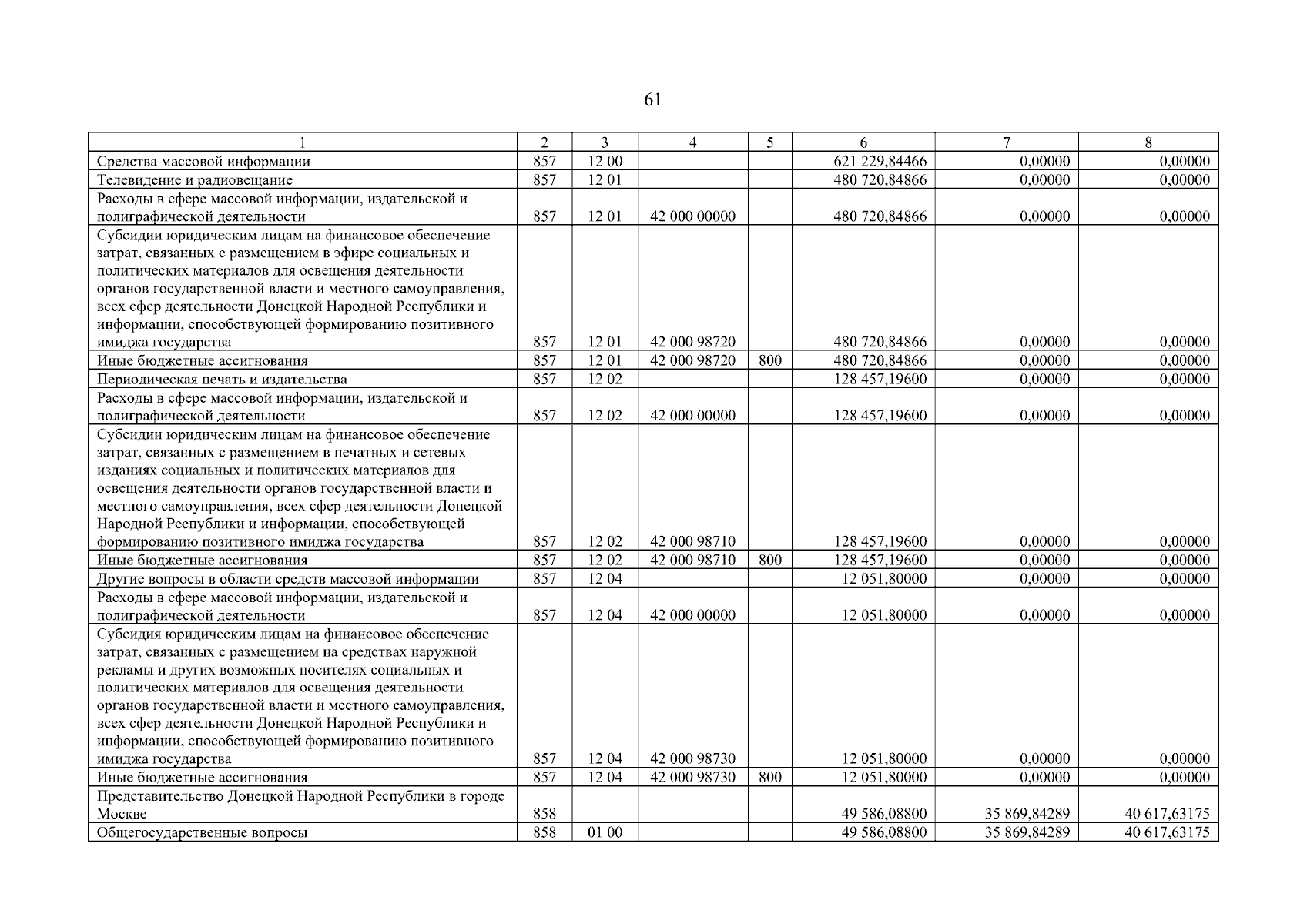 61

| 1 | 2 | 3 | 4 | 5 | 6 | 7 | 8 |
|---|---|---|---|---|---|---|---|
| Средства массовой информации | 857 | 12 00 | | | 621 229,84466 | 0,00000 | 0,00000 |
| Телевидение и радиовещание | 857 | 12 01 | | | 480 720,84866 | 0,00000 | 0,00000 |
| Расходы в сфере массовой информации, издательской и полиграфической деятельности | 857 | 12 01 | 42 000 00000 | | 480 720,84866 | 0,00000 | 0,00000 |
| Субсидии юридическим лицам на финансовое обеспечение затрат, связанных с размещением в эфире социальных и политических материалов для освещения деятельности органов государственной власти и местного самоуправления, всех сфер деятельности Донецкой Народной Республики и информации, способствующей формированию позитивного имиджа государства | 857 | 12 01 | 42 000 98720 | | 480 720,84866 | 0,00000 | 0,00000 |
| Иные бюджетные ассигнования | 857 | 12 01 | 42 000 98720 | 800 | 480 720,84866 | 0,00000 | 0,00000 |
| Периодическая печать и издательства | 857 | 12 02 | | | 128 457,19600 | 0,00000 | 0,00000 |
| Расходы в сфере массовой информации, издательской и полиграфической деятельности | 857 | 12 02 | 42 000 00000 | | 128 457,19600 | 0,00000 | 0,00000 |
| Субсидии юридическим лицам на финансовое обеспечение затрат, связанных с размещением в печатных и сетевых изданиях социальных и политических материалов для освещения деятельности органов государственной власти и местного самоуправления, всех сфер деятельности Донецкой Народной Республики и информации, способствующей формированию позитивного имиджа государства | 857 | 12 02 | 42 000 98710 | | 128 457,19600 | 0,00000 | 0,00000 |
| Иные бюджетные ассигнования | 857 | 12 02 | 42 000 98710 | 800 | 128 457,19600 | 0,00000 | 0,00000 |
| Другие вопросы в области средств массовой информации | 857 | 12 04 | | | 12 051,80000 | 0,00000 | 0,00000 |
| Расходы в сфере массовой информации, издательской и полиграфической деятельности | 857 | 12 04 | 42 000 00000 | | 12 051,80000 | 0,00000 | 0,00000 |
| Субсидия юридическим лицам на финансовое обеспечение затрат, связанных с размещением на средствах наружной рекламы и других возможных носителях социальных и политических материалов для освещения деятельности органов государственной власти и местного самоуправления, всех сфер деятельности Донецкой Народной Республики и информации, способствующей формированию позитивного имиджа государства | 857 | 12 04 | 42 000 98730 | | 12 051,80000 | 0,00000 | 0,00000 |
| Иные бюджетные ассигнования | 857 | 12 04 | 42 000 98730 | 800 | 12 051,80000 | 0,00000 | 0,00000 |
| Представительство Донецкой Народной Республики в городе Москве | 858 | | | | 49 586,08800 | 35 869,84289 | 40 617,63175 |
| Общегосударственные вопросы | 858 | 01 00 | | | 49 586,08800 | 35 869,84289 | 40 617,63175 |